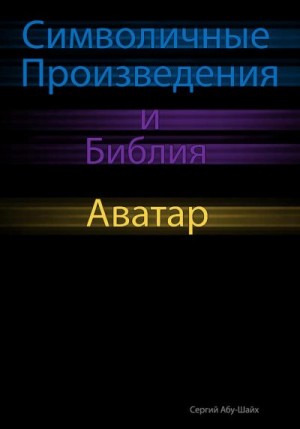 Символичные Произведения
и
Библия

Аватар

Сергий Абу-Шайх